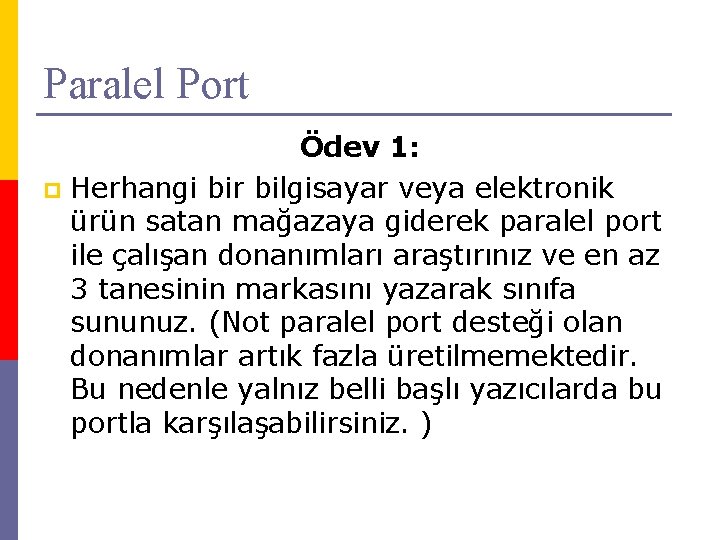 Paralel Port

Ödev 1:

Herhangi bir bilgisayar veya elektronik ürün satan mağazaya giderek paralel port ile çalışan donanımları araştırınız ve en az 3 tanesinin markasını yazarak sınıfa sununuz. (Not paralel port desteği olan donanımlar artık fazla üretilmemektedir. Bu nedenle yalnız belli başlı yazıcılarda bu portla karşılaşabilirsiniz. )